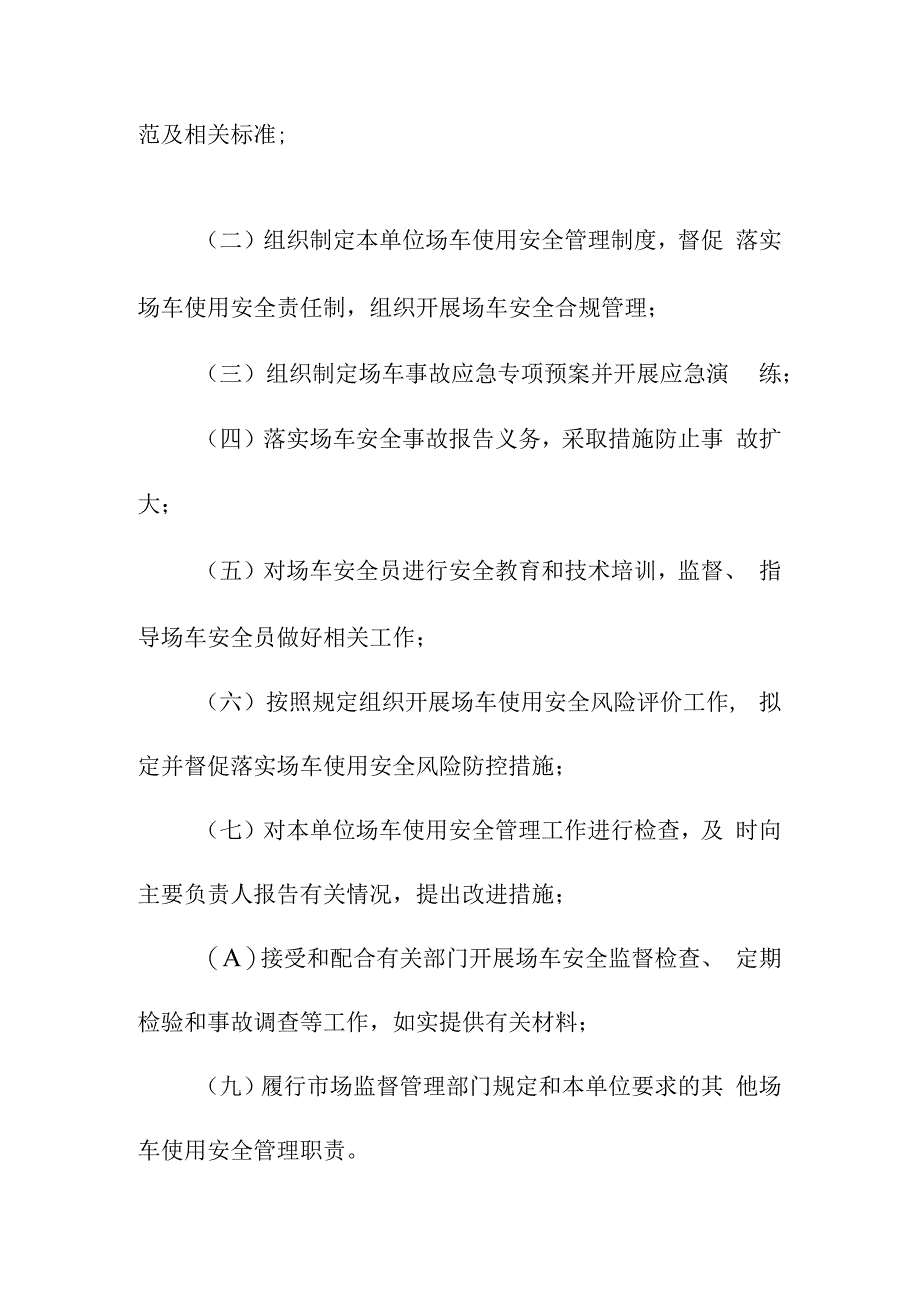 范及相关标准;

(二)组织制定本单位场车使用安全管理制度，督促 落实场车使用安全责任制，组织开展场车安全合规管理;

(三)组织制定场车事故应急专项预案并开展应急演 练;

(四)落实场车安全事故报告义务，采取措施防止事 故扩大;

(五)对场车安全员进行安全教育和技术培训，监督、 指导场车安全员做好相关工作;

(六)按照规定组织开展场车使用安全风险评价工作, 拟定并督促落实场车使用安全风险防控措施;

(七)对本单位场车使用安全管理工作进行检查，及 时向主要负责人报告有关情况，提出改进措施;

(A)接受和配合有关部门开展场车安全监督检查、 定期检验和事故调查等工作，如实提供有关材料;

(九)履行市场监督管理部门规定和本单位要求的其 他场车使用安全管理职责。